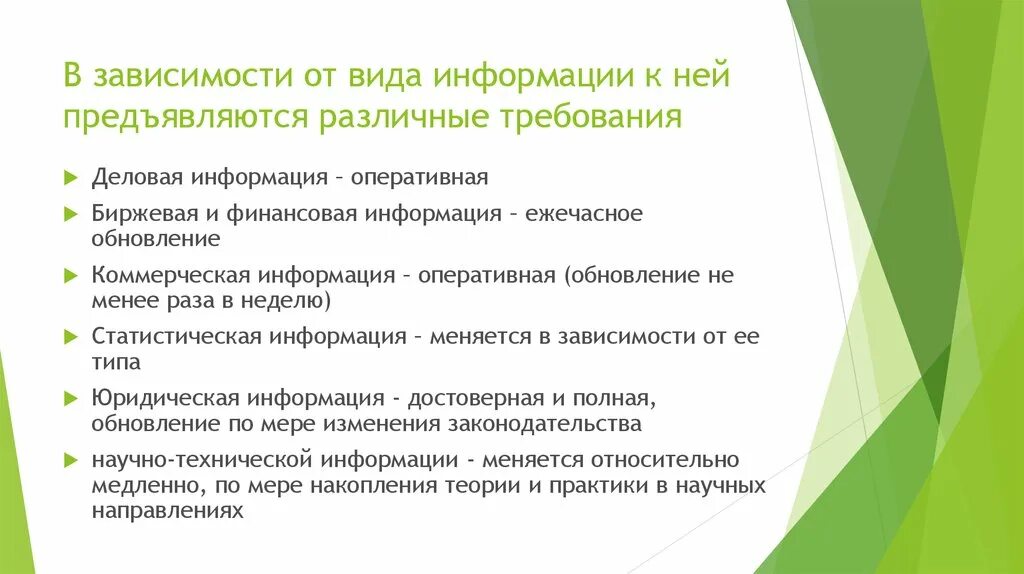 В зависимости от вида информации к ней предъявляются различные требования

Деловая информация – оперативная

Биржевая и финансовая информация – ежечасное обновление

Коммерческая информация – оперативная (обновление не менее раза в неделю)

Статистическая информация – меняется в зависимости от ее типа

Юридическая информация - достоверная и полная, обновление по мере изменения законодательства

научно-технической информации - меняется относительно медленно, по мере накопления теории и практики в научных направлениях